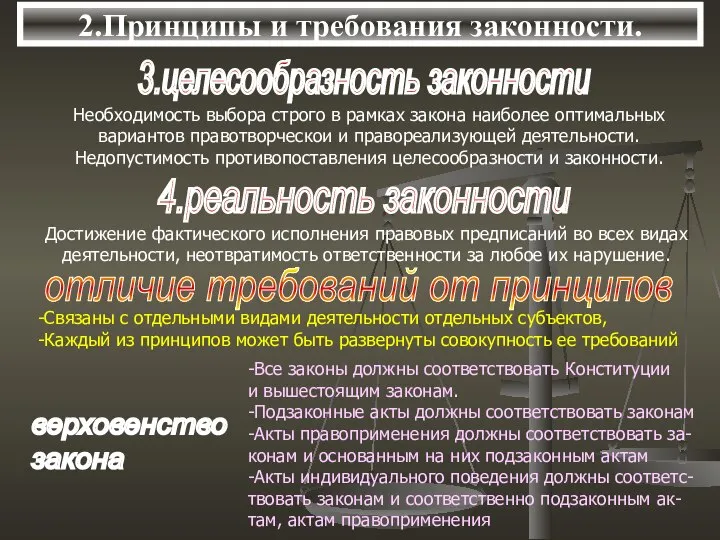 2.Принципы и требования законности.

3.целесообразность законности

Необходимость выбора строго в рамках закона наиболее оптимальных вариантов правотворческои и правореализующей деятельности. Недопустимость противопоставления целесообразности и законности.

4.реальность законности

Достижение фактического исполнения правовых предписаний во всех видах деятельности, неотвратимость ответственности за любое их нарушение.

отличие требований от принципов

-Связаны с отдельными видами деятельности отдельных субъектов,
-Каждый из принципов может быть развернуты совокупность ее требований

верховенство закона

-Все законы должны соответствовать Конституции и вышестоящим законам.
-Подзаконные акты должны соответствовать законам
-Акты правоприменения должны соответствовать законам и основанным на них подзаконным актам
-Акты индивидуального поведения должны соответствовать законам и соответственно подзаконным актам, актам правоприменения